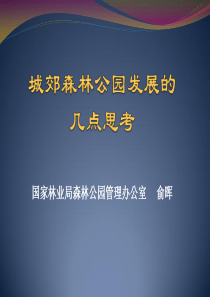 城郊森林公园发展的
几点思考

国家林业局森林公园管理办公室　俞晖